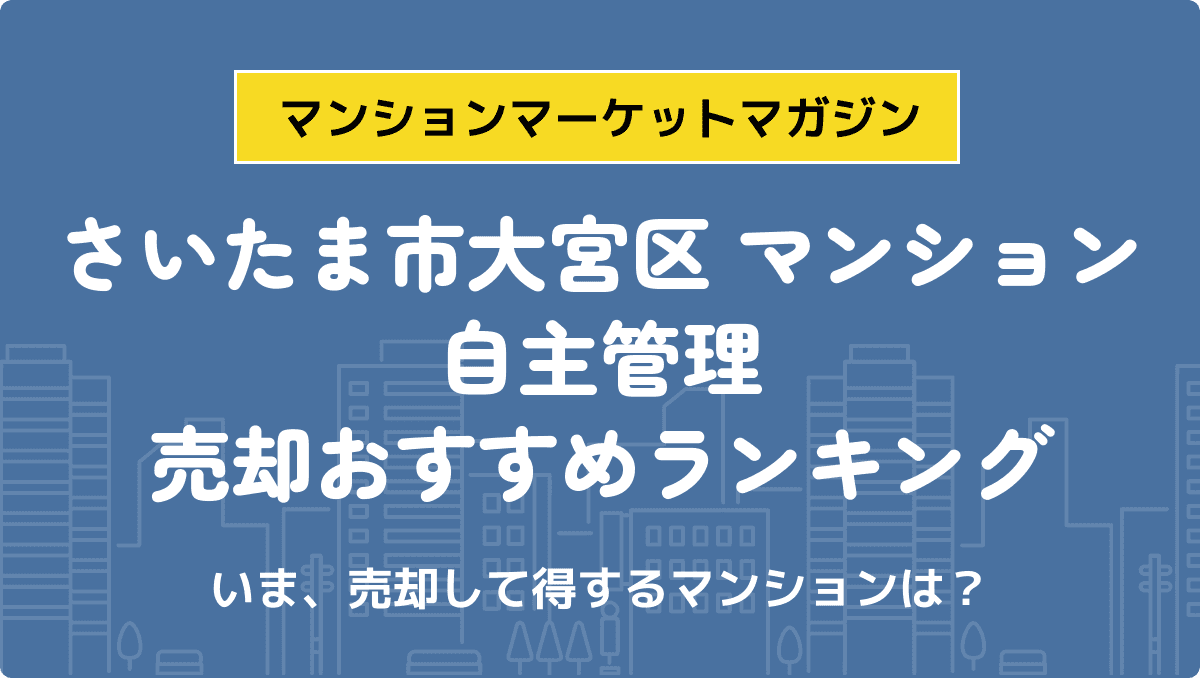 マンションマーケットマガジン

さいたま市大宮区 マンション
自主管理
売却おすすめランキング

いま、売却して得するマンションは？